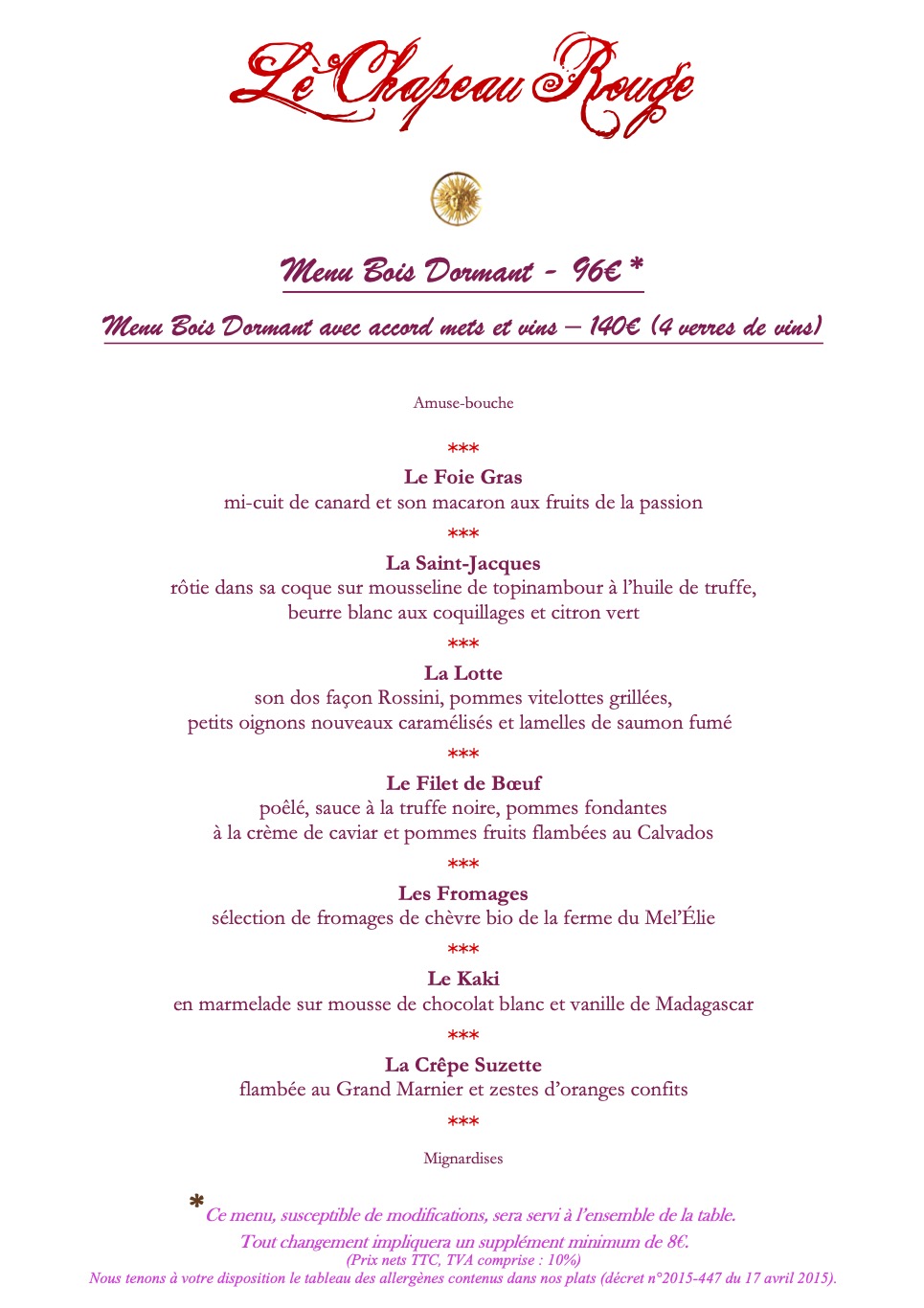 Le Chapeau Rouge

Menu Bois Dormant - 96€ *

Menu Bois Dormant avec accord mets et vins – 140€ (4 verres de vins)

Amuse-bouche

***

Le Foie Gras
mi-cuit de canard et son macaron aux fruits de la passion

***

La Saint-Jacques
rôtie dans sa coque sur mousseline de topinambour à l'huile de truffe, beurre blanc aux coquillages et citron vert

***

La Lotte
son dos façon Rossini, pommes vitelottes grillées, petits oignons nouveaux caramélisés et lamelles de saumon fumé

***

Le Filet de Bœuf
poêlé, sauce à la truffe noire, pommes fondantes à la crème de caviar et pommes fruits flambées au Calvados

***

Les Fromages
sélection de fromages de chèvre bio de la ferme du Mel'Élie

***

Le Kaki
en marmelade sur mousse de chocolat blanc et vanille de Madagascar

***

La Crêpe Suzette
flambée au Grand Marnier et zestes d'oranges confits

***

Mignardises

* Ce menu, susceptible de modifications, sera servi à l'ensemble de la table.
Tout changement impliquera un supplément minimum de 8€.
(Prix nets TTC, TVA comprise : 10%)
Nous tenons à votre disposition le tableau des allergènes contenus dans nos plats (décret n°2015-447 du 17 avril 2015).